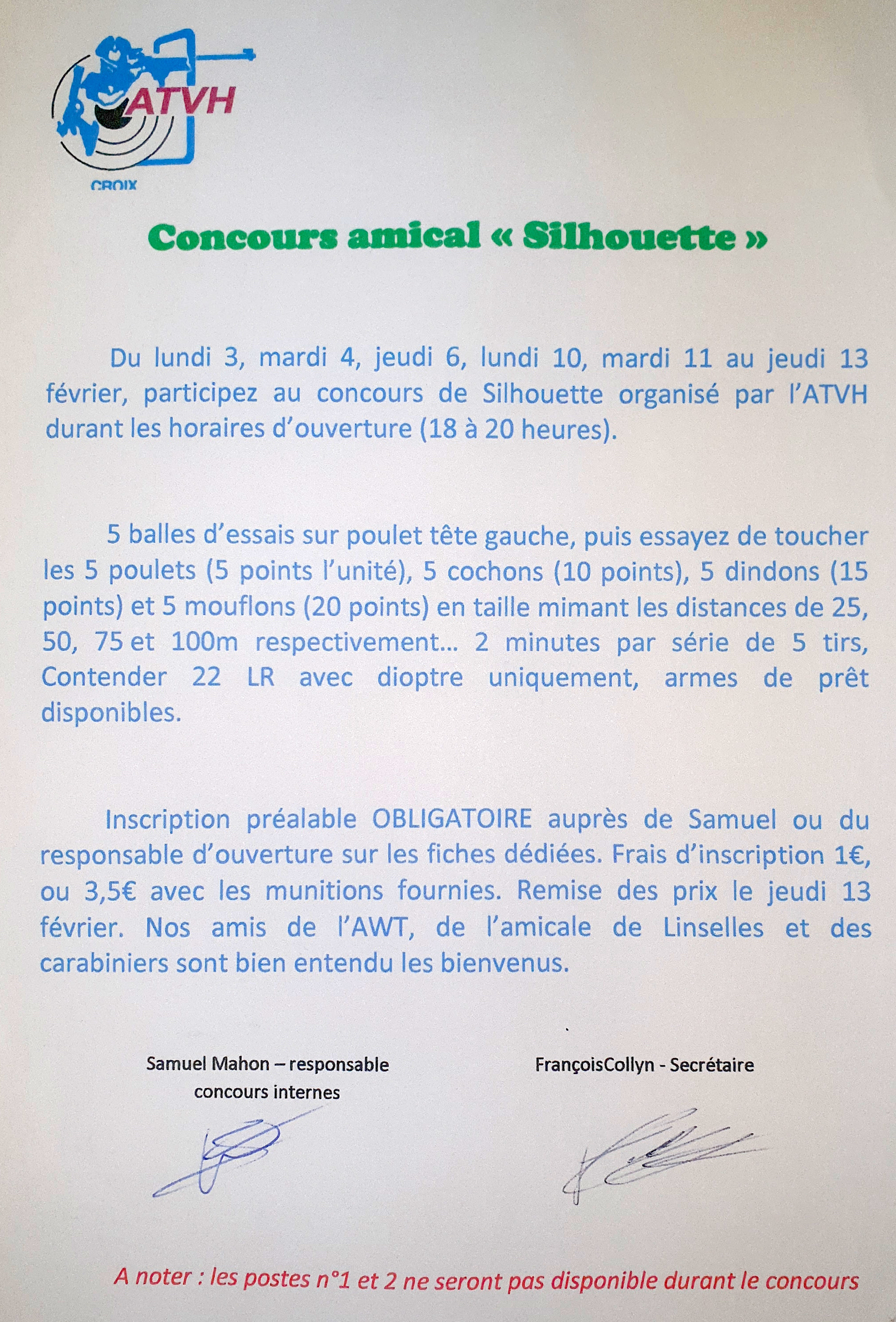 ATVH
CROIX

Concours amical « Silhouette »

Du lundi 3, mardi 4, jeudi 6, lundi 10, mardi 11 au jeudi 13 février, participez au concours de Silhouette organisé par l'ATVH durant les horaires d'ouverture (18 à 20 heures).

5 balles d'essais sur poulet tête gauche, puis essayez de toucher les 5 poulets (5 points l'unité), 5 cochons (10 points), 5 dindons (15 points) et 5 mouflons (20 points) en taille mimant les distances de 25, 50, 75 et 100m respectivement… 2 minutes par série de 5 tirs, Contender 22 LR avec dioptre uniquement, armes de prêt disponibles.

Inscription préalable OBLIGATOIRE auprès de Samuel ou du responsable d'ouverture sur les fiches dédiées. Frais d'inscription 1€, ou 3,5€ avec les munitions fournies. Remise des prix le jeudi 13 février. Nos amis de l'AWT, de l'amicale de Linselles et des carabiniers sont bien entendu les bienvenus.

Samuel Mahon – responsable concours internes

FrançoisCollyn - Secrétaire

A noter : les postes n°1 et 2 ne seront pas disponible durant le concours